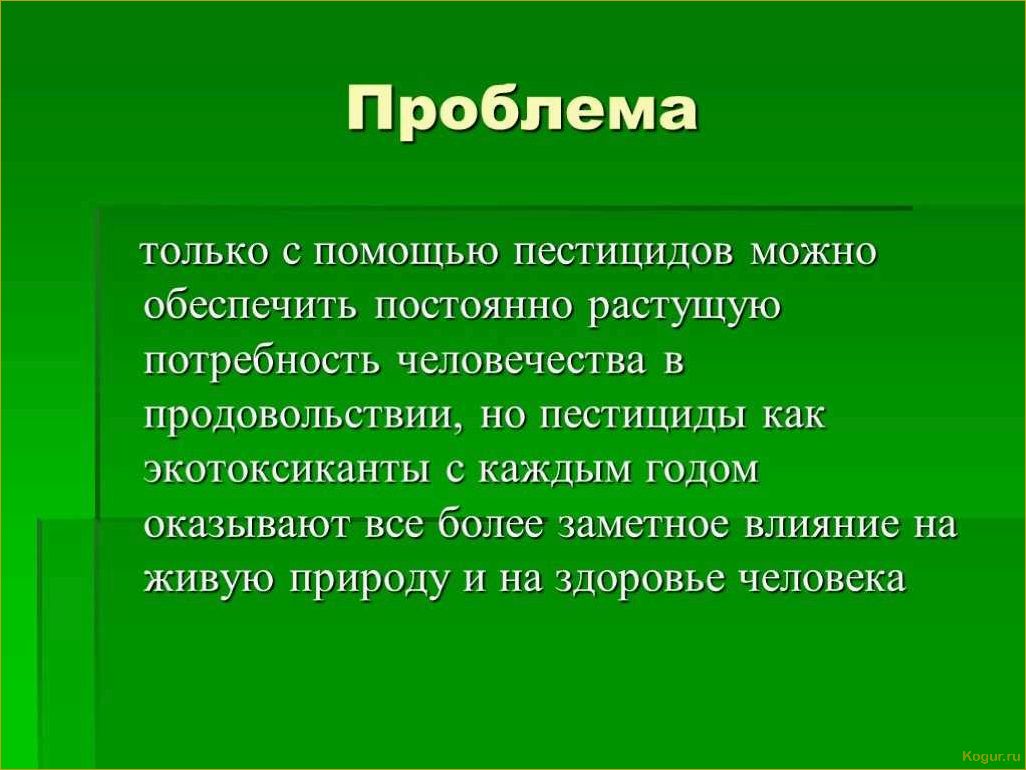 Проблема

только с помощью пестицидов можно обеспечить постоянно растущую потребность человечества в продовольствии, но пестициды как экотоксиканты с каждым годом оказывают все более заметное влияние на живую природу и на здоровье человека

Kogur.ru